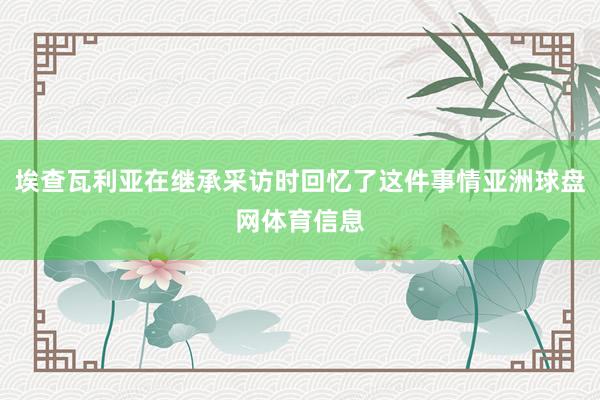 埃查瓦利亚在继承采访时回忆了这件事情亚洲球盘网体育信息